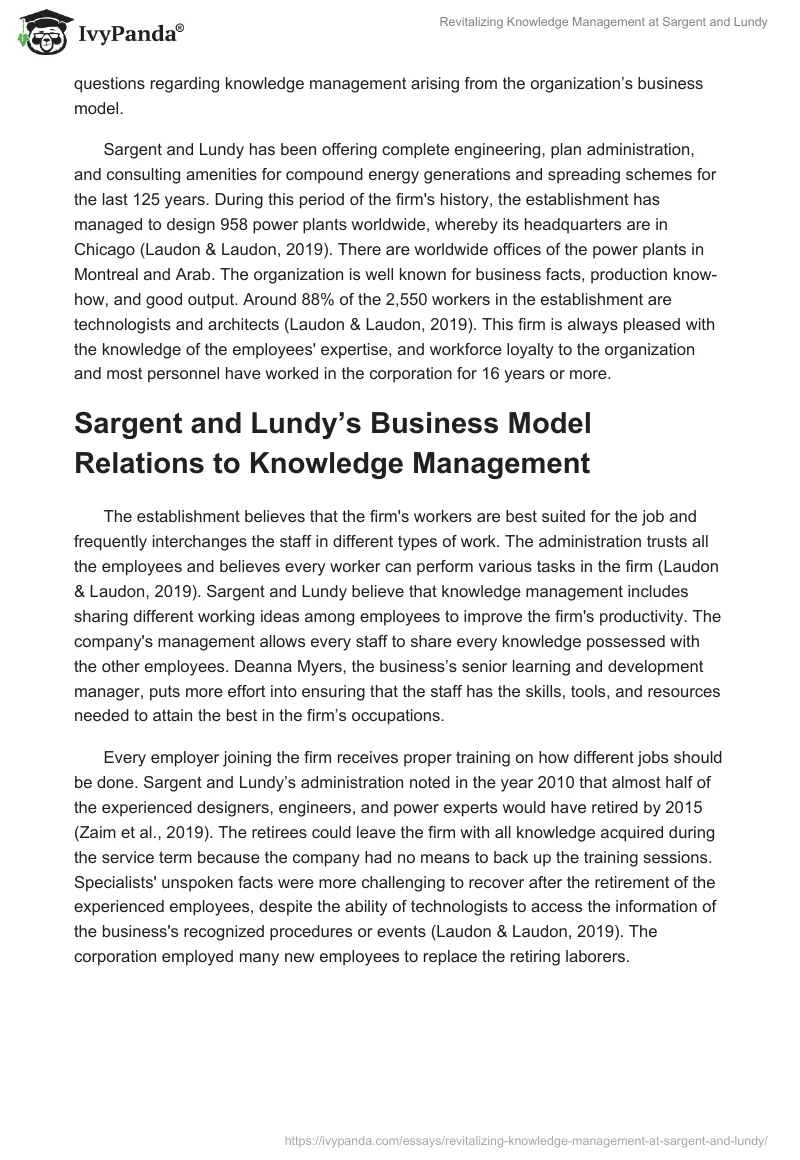 IvyPanda®

Revitalizing Knowledge Management at Sargent and Lundy

questions regarding knowledge management arising from the organization's business model.

Sargent and Lundy has been offering complete engineering, plan administration, and consulting amenities for compound energy generations and spreading schemes for the last 125 years. During this period of the firm's history, the establishment has managed to design 958 power plants worldwide, whereby its headquarters are in Chicago (Laudon & Laudon, 2019). There are worldwide offices of the power plants in Montreal and Arab. The organization is well known for business facts, production know-how, and good output. Around 88% of the 2,550 workers in the establishment are technologists and architects (Laudon & Laudon, 2019). This firm is always pleased with the knowledge of the employees' expertise, and workforce loyalty to the organization and most personnel have worked in the corporation for 16 years or more.

Sargent and Lundy's Business Model Relations to Knowledge Management

The establishment believes that the firm's workers are best suited for the job and frequently interchanges the staff in different types of work. The administration trusts all the employees and believes every worker can perform various tasks in the firm (Laudon & Laudon, 2019). Sargent and Lundy believe that knowledge management includes sharing different working ideas among employees to improve the firm's productivity. The company's management allows every staff to share every knowledge possessed with the other employees. Deanna Myers, the business's senior learning and development manager, puts more effort into ensuring that the staff has the skills, tools, and resources needed to attain the best in the firm's occupations.

Every employer joining the firm receives proper training on how different jobs should be done. Sargent and Lundy's administration noted in the year 2010 that almost half of the experienced designers, engineers, and power experts would have retired by 2015 (Zaim et al., 2019). The retirees could leave the firm with all knowledge acquired during the service term because the company had no means to back up the training sessions. Specialists' unspoken facts were more challenging to recover after the retirement of the experienced employees, despite the ability of technologists to access the information of the business's recognized procedures or events (Laudon & Laudon, 2019). The corporation employed many new employees to replace the retiring laborers.

https://ivypanda.com/essays/revitalizing-knowledge-management-at-sargent-and-lundy/